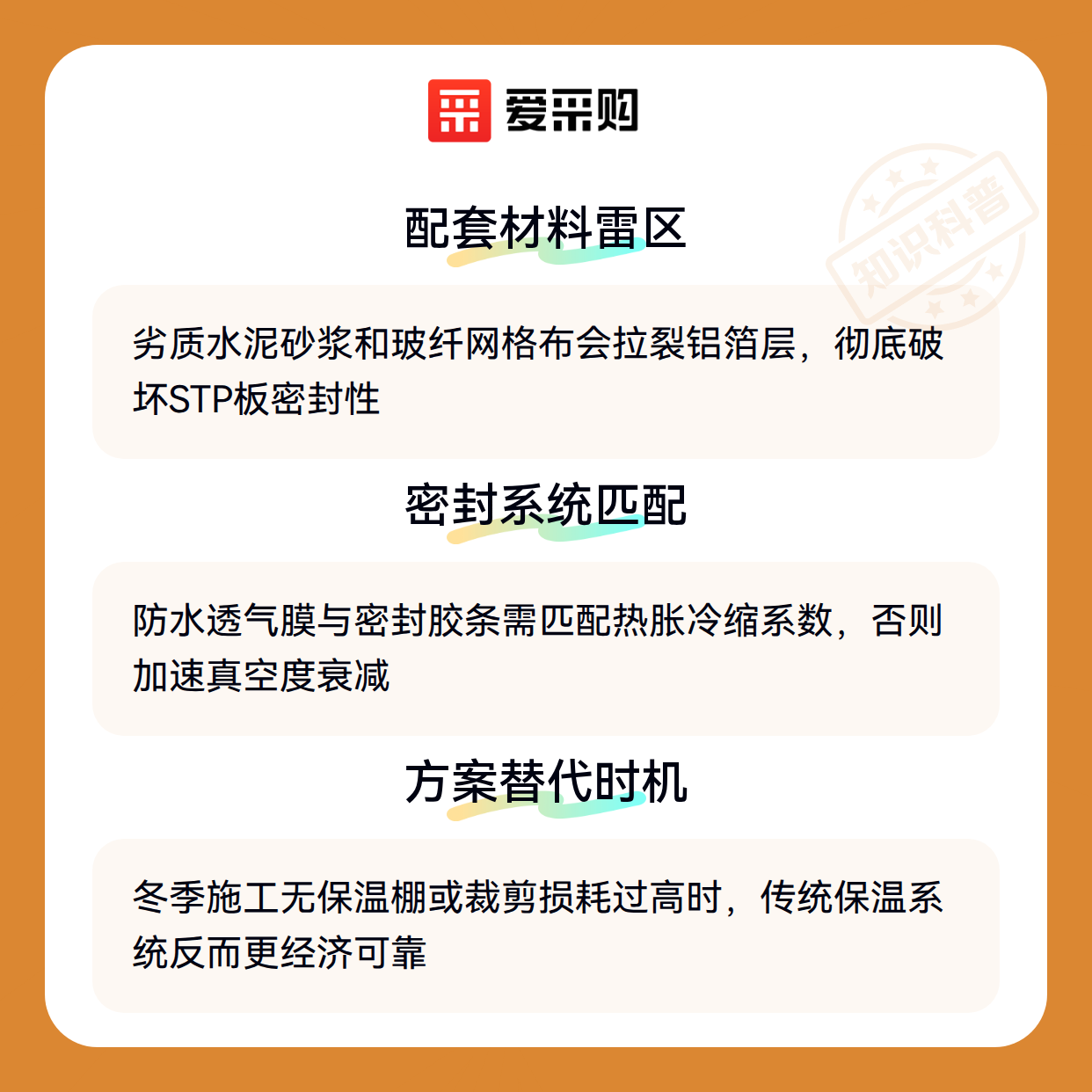 爱采购

配套材料雷区

劣质水泥砂浆和玻纤网格布会拉裂铝箔层，彻底破坏STP板密封性

密封系统匹配

防水透气膜与密封胶条需匹配热胀冷缩系数，否则加速真空度衰减

方案替代时机

冬季施工无保温棚或裁剪损耗过高时，传统保温系统反而更经济可靠

知识科普